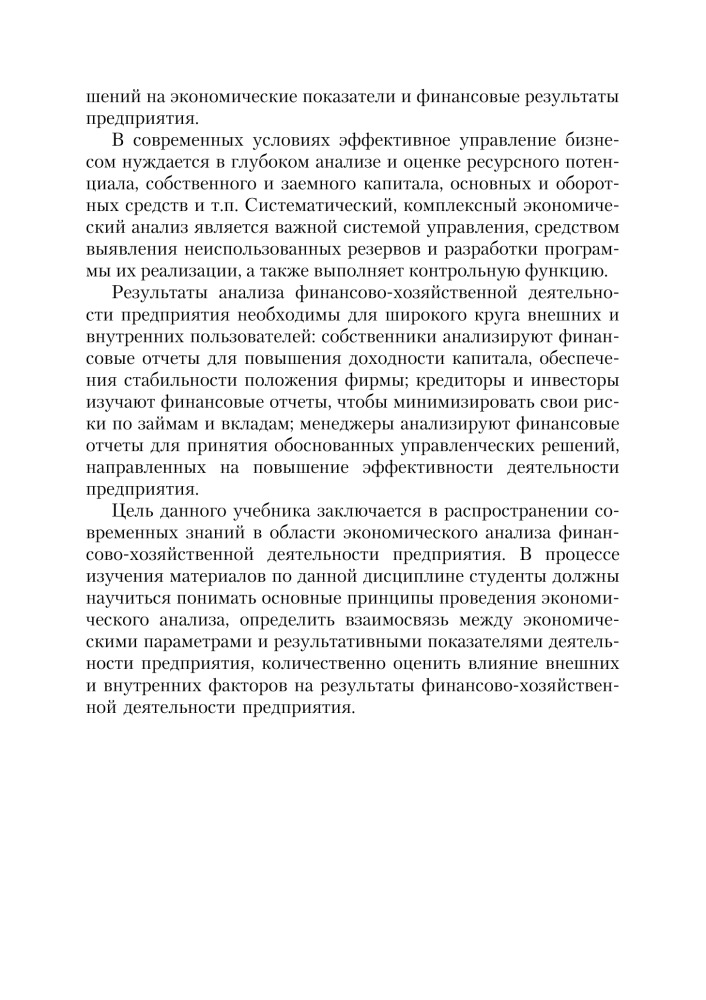 шений на экономические показатели и финансовые результаты предприятия.

В современных условиях эффективное управление бизнесом нуждается в глубоком анализе и оценке ресурсного потенциала, собственного и заемного капитала, основных и оборотных средств и т.п. Систематический, комплексный экономический анализ является важной системой управления, средством выявления неиспользованных резервов и разработки программы их реализации, а также выполняет контрольную функцию.

Результаты анализа финансово-хозяйственной деятельности предприятия необходимы для широкого круга внешних и внутренних пользователей: собственники анализируют финансовые отчеты для повышения доходности капитала, обеспечения стабильности положения фирмы; кредиторы и инвесторы изучают финансовые отчеты, чтобы минимизировать свои риски по займам и вкладам; менеджеры анализируют финансовые отчеты для принятия обоснованных управленческих решений, направленных на повышение эффективности деятельности предприятия.

Цель данного учебника заключается в распространении современных знаний в области экономического анализа финансово-хозяйственной деятельности предприятия. В процессе изучения материалов по данной дисциплине студенты должны научиться понимать основные принципы проведения экономического анализа, определить взаимосвязь между экономическими параметрами и результативными показателями деятельности предприятия, количественно оценить влияние внешних и внутренних факторов на результаты финансово-хозяйственной деятельности предприятия.